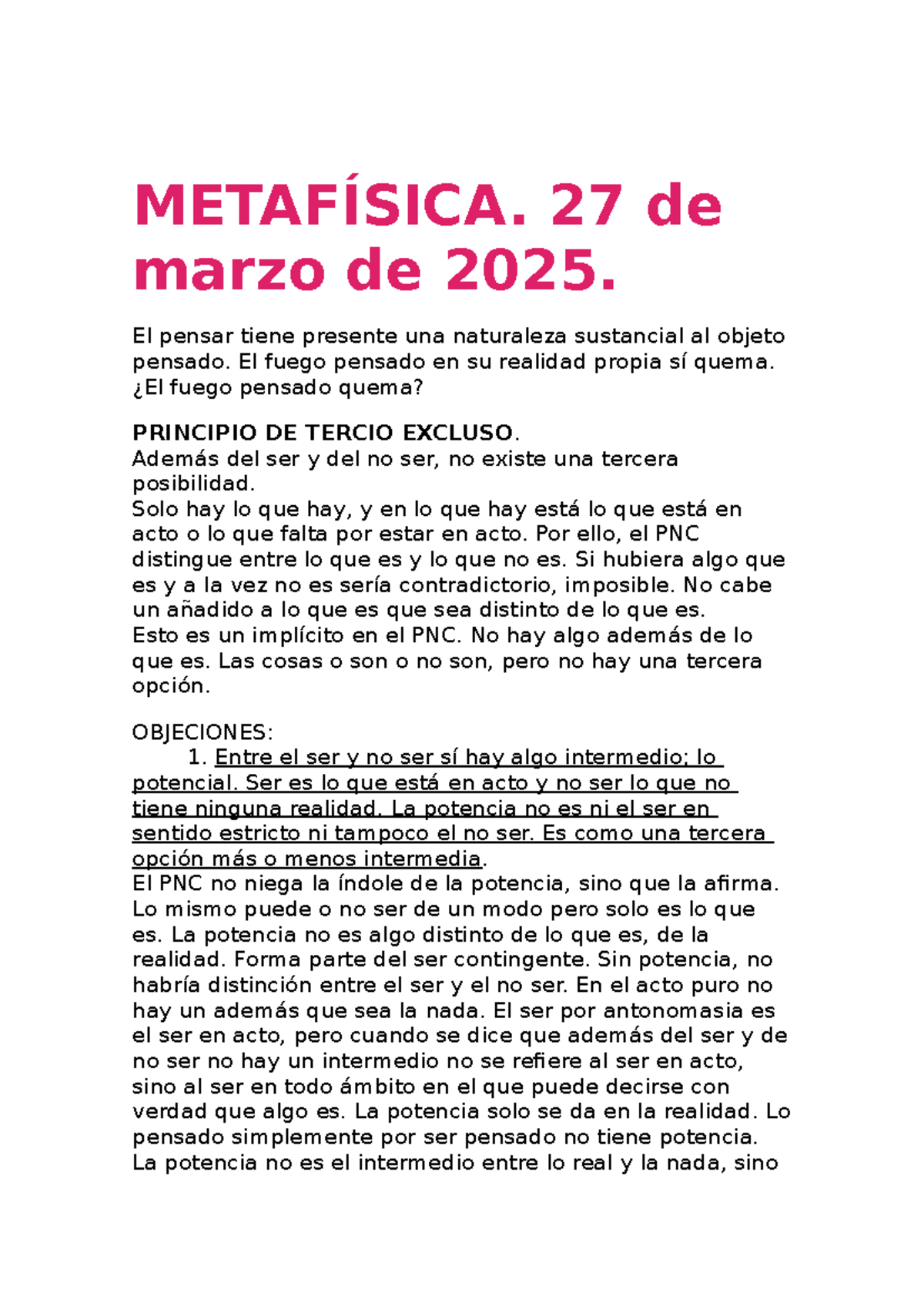 METAFÍSICA. 27 de marzo de 2025.

El pensar tiene presente una naturaleza sustancial al objeto pensado. El fuego pensado en su realidad propia sí quema. ¿El fuego pensado quema?

PRINCIPIO DE TERCIO EXCLUSO.
Además del ser y del no ser, no existe una tercera posibilidad.
Solo hay lo que hay, y en lo que hay está lo que está en acto o lo que falta por estar en acto. Por ello, el PNC distingue entre lo que es y lo que no es. Si hubiera algo que es y a la vez no es sería contradictorio, imposible. No cabe un añadido a lo que es que sea distinto de lo que es.
Esto es un implícito en el PNC. No hay algo además de lo que es. Las cosas o son o no son, pero no hay una tercera opción.

OBJECIONES:
1. Entre el ser y no ser sí hay algo intermedio; lo potencial. Ser es lo que está en acto y no ser lo que no tiene ninguna realidad. La potencia no es ni el ser en sentido estricto ni tampoco el no ser. Es como una tercera opción más o menos intermedia.
El PNC no niega la índole de la potencia, sino que la afirma. Lo mismo puede o no ser de un modo pero solo es lo que es. La potencia no es algo distinto de lo que es, de la realidad. Forma parte del ser contingente. Sin potencia, no habría distinción entre el ser y el no ser. En el acto puro no hay un además que sea la nada. El ser por antonomasia es el ser en acto, pero cuando se dice que además del ser y de no ser no hay un intermedio no se refiere al ser en acto, sino al ser en todo ámbito en el que puede decirse con verdad que algo es. La potencia solo se da en la realidad. Lo pensado simplemente por ser pensado no tiene potencia. La potencia no es el intermedio entre lo real y la nada, sino